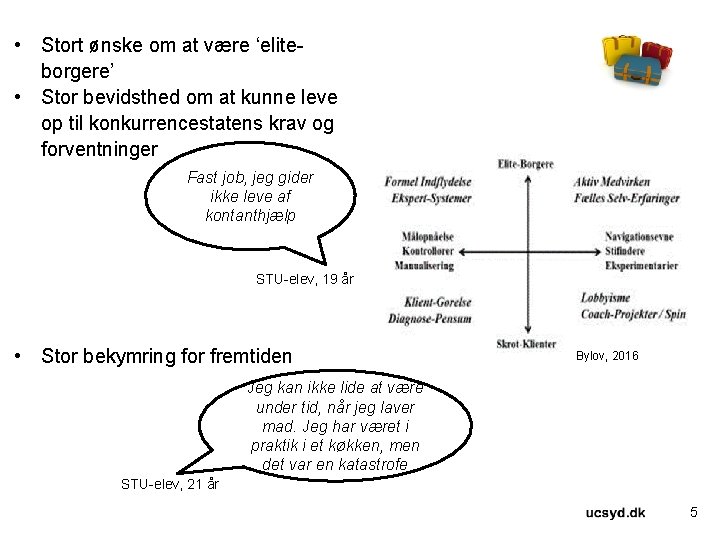 • Stort ønske om at være 'elite-borgere'
• Stor bevidsthed om at kunne leve op til konkurrencestatens krav og forventninger

Fast job, jeg gider ikke leve af kontanthjælp

STU-elev, 19 år

Elite-Borgere

Formel Indflydelse
Ekspert-Systemer

Aktiv Medvirken
Fælles Selv-Erfaringer

Målopnåelse
Kontrollører
Manualisering

Navigationsevne
Stifindere
Eksperimentarier

Klient-Gørelse
Diagnose-Pensum

Lobbyisme
Coach-Projekter / Spin

Skrot-Klienter

Bylov, 2016

• Stor bekymring for fremtiden

Jeg kan ikke lide at være under tid, når jeg laver mad. Jeg har været i praktik i et køkken, men det var en katastrofe

STU-elev, 21 år

ucsyd.dk

5